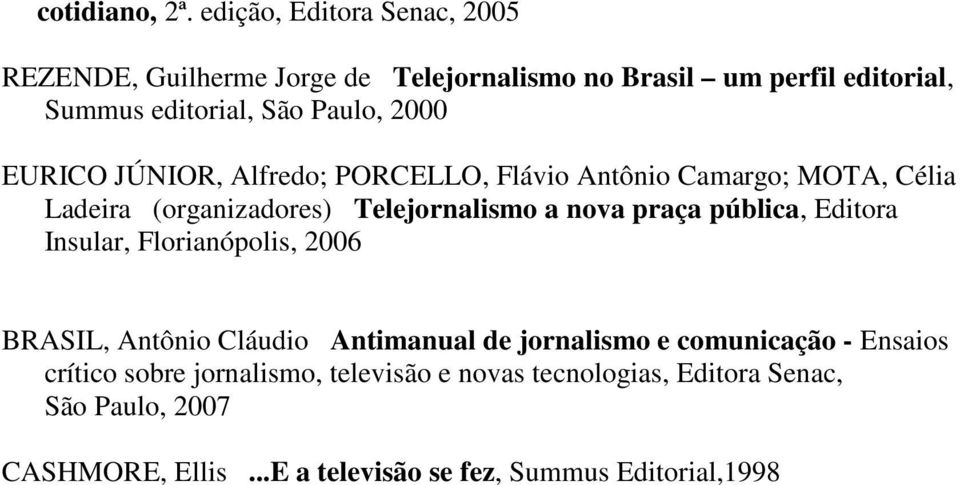 cotidiano, 2ª. edição, Editora Senac, 2005

REZENDE, Guilherme Jorge de Telejornalismo no Brasil – um perfil editorial, Summus editorial, São Paulo, 2000

EURICO JÚNIOR, Alfredo; PORCELLO, Flávio Antônio Camargo; MOTA, Célia Ladeira (organizadores) Telejornalismo a nova praça pública, Editora Insular, Florianópolis, 2006

BRASIL, Antônio Cláudio Antimanual de jornalismo e comunicação - Ensaios crítico sobre jornalismo, televisão e novas tecnologias, Editora Senac, São Paulo, 2007

CASHMORE, Ellis ...E a televisão se fez, Summus Editorial,1998